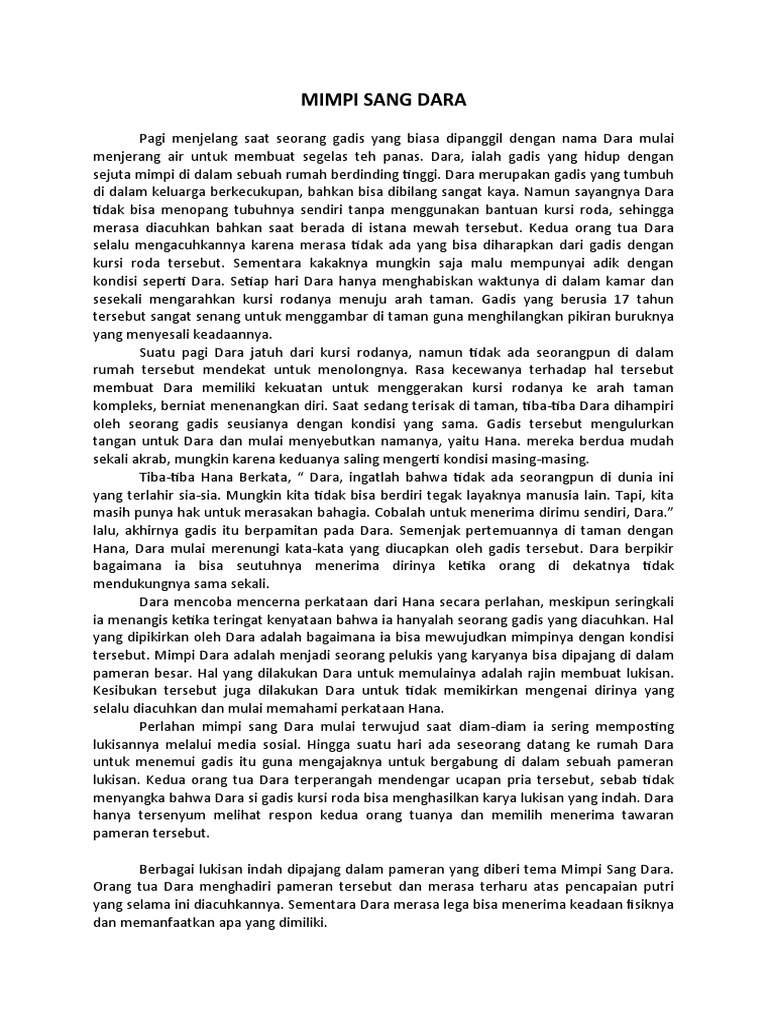 MIMPI SANG DARA

Pagi menjelang saat seorang gadis yang biasa dipanggil dengan nama Dara mulai menjerang air untuk membuat segelas teh panas. Dara, ialah gadis yang hidup dengan sejuta mimpi di dalam sebuah rumah berdinding tinggi. Dara merupakan gadis yang tumbuh di dalam keluarga berkecukupan, bahkan bisa dibilang sangat kaya. Namun sayangnya Dara tidak bisa menopang tubuhnya sendiri tanpa menggunakan bantuan kursi roda, sehingga merasa diacuhkan bahkan saat berada di istana mewah tersebut. Kedua orang tua Dara selalu mengacuhkannya karena merasa tidak ada yang bisa diharapkan dari gadis dengan kursi roda tersebut. Sementara kakaknya mungkin saja malu mempunyai adik dengan kondisi seperti Dara. Setiap hari Dara hanya menghabiskan waktunya di dalam kamar dan sesekali mengarahkan kursi rodanya menuju arah taman. Gadis yang berusia 17 tahun tersebut sangat senang untuk menggambar di taman guna menghilangkan pikiran buruknya yang menyesali keadaannya.

Suatu pagi Dara jatuh dari kursi rodanya, namun tidak ada seorangpun di dalam rumah tersebut mendekat untuk menolongnya. Rasa kecewanya terhadap hal tersebut membuat Dara memiliki kekuatan untuk menggerakan kursi rodanya ke arah taman kompleks, berniat menenangkan diri. Saat sedang terisak di taman, tiba-tiba Dara dihampiri oleh seorang gadis seusianya dengan kondisi yang sama. Gadis tersebut mengulurkan tangan untuk Dara dan mulai menyebutkan namanya, yaitu Hana. mereka berdua mudah sekali akrab, mungkin karena keduanya saling mengerti kondisi masing-masing.

Tiba-tiba Hana Berkata, “ Dara, ingatlah bahwa tidak ada seorangpun di dunia ini yang terlahir sia-sia. Mungkin kita tidak bisa berdiri tegak layaknya manusia lain. Tapi, kita masih punya hak untuk merasakan bahagia. Cobalah untuk menerima dirimu sendiri, Dara.” lalu, akhirnya gadis itu berpamitan pada Dara. Semenjak pertemuannya di taman dengan Hana, Dara mulai merenungi kata-kata yang diucapkan oleh gadis tersebut. Dara berpikir bagaimana ia bisa seutuhnya menerima dirinya ketika orang di dekatnya tidak mendukungnya sama sekali.

Dara mencoba mencerna perkataan dari Hana secara perlahan, meskipun seringkali ia menangis ketika teringat kenyataan bahwa ia hanyalah seorang gadis yang diacuhkan. Hal yang dipikirkan oleh Dara adalah bagaimana ia bisa mewujudkan mimpinya dengan kondisi tersebut. Mimpi Dara adalah menjadi seorang pelukis yang karyanya bisa dipajang di dalam pameran besar. Hal yang dilakukan Dara untuk memulainya adalah rajin membuat lukisan. Kesibukan tersebut juga dilakukan Dara untuk tidak memikirkan mengenai dirinya yang selalu diacuhkan dan mulai memahami perkataan Hana.

Perlahan mimpi sang Dara mulai terwujud saat diam-diam ia sering memposting lukisannya melalui media sosial. Hingga suatu hari ada seseorang datang ke rumah Dara untuk menemui gadis itu guna mengajaknya untuk bergabung di dalam sebuah pameran lukisan. Kedua orang tua Dara terperangah mendengar ucapan pria tersebut, sebab tidak menyangka bahwa Dara si gadis kursi roda bisa menghasilkan karya lukisan yang indah. Dara hanya tersenyum melihat respon kedua orang tuanya dan memilih menerima tawaran pameran tersebut.

Berbagai lukisan indah dipajang dalam pameran yang diberi tema Mimpi Sang Dara. Orang tua Dara menghadiri pameran tersebut dan merasa terharu atas pencapaian putri yang selama ini diacuhkannya. Sementara Dara merasa lega bisa menerima keadaan fisiknya dan memanfaatkan apa yang dimiliki.